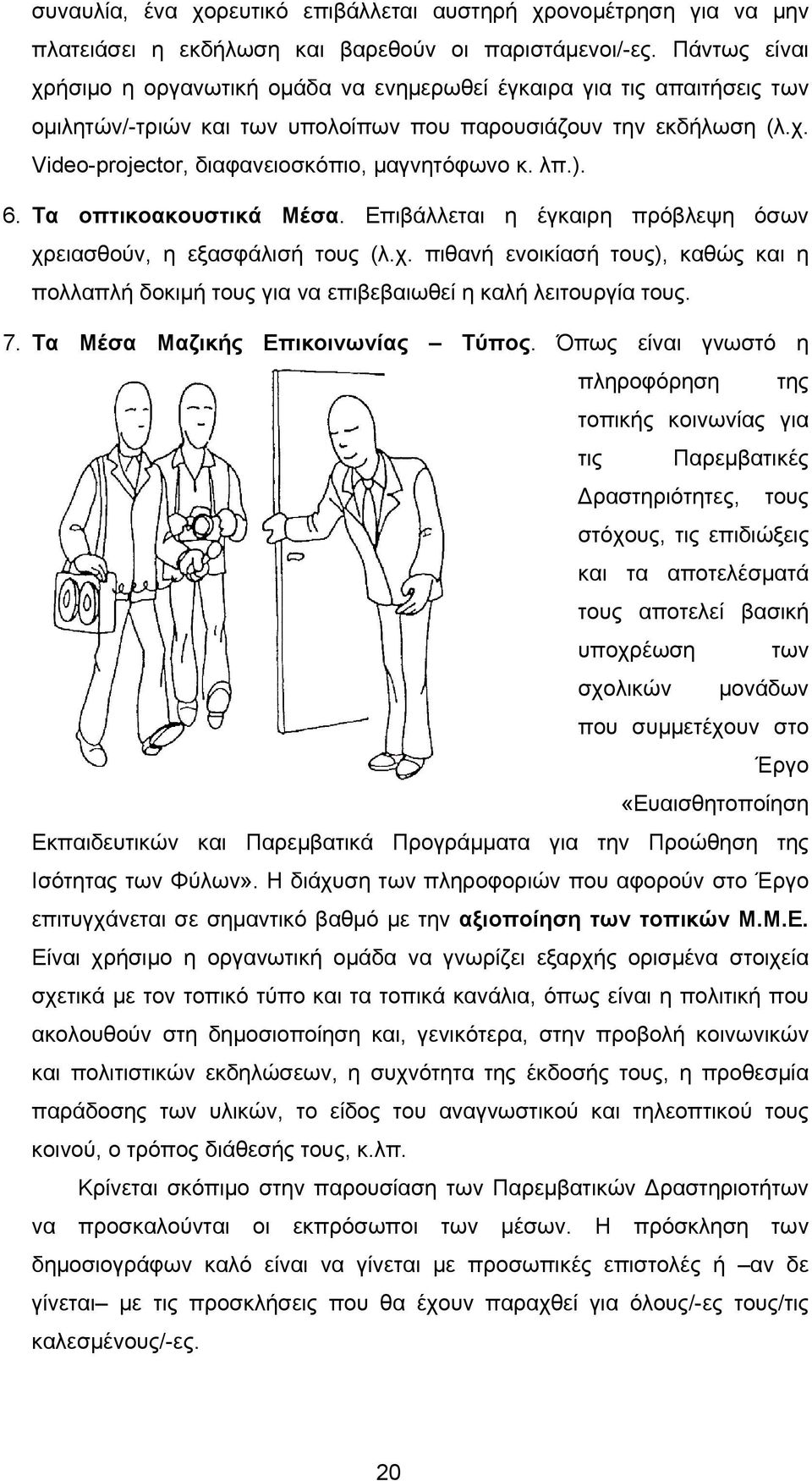 συναυλία, ένα χορευτικό επιβάλλεται αυστηρή χρονομέτρηση για να μην πλατειάσει η εκδήλωση και βαρεθούν οι παριστάμενοι/-ες. Πάντως είναι χρήσιμο η οργανωτική ομάδα να ενημερωθεί έγκαιρα για τις απαιτήσεις των ομιλητών/-τριών και των υπολοίπων που παρουσιάζουν την εκδήλωση (λ.χ. Video-projector, διαφανειοσκόπιο, μαγνητόφωνο κ. λπ.).

6. Τα οπτικοακουστικά Μέσα. Επιβάλλεται η έγκαιρη πρόβλεψη όσων χρειασθούν, η εξασφάλισή τους (λ.χ. πιθανή ενοικίασή τους), καθώς και η πολλαπλή δοκιμή τους για να επιβεβαιωθεί η καλή λειτουργία τους.

7. Τα Μέσα Μαζικής Επικοινωνίας – Τύπος. Όπως είναι γνωστό η πληροφόρηση της τοπικής κοινωνίας για τις Παρεμβατικές Δραστηριότητες, τους στόχους, τις επιδιώξεις και τα αποτελέσματά τους αποτελεί βασική υποχρέωση των σχολικών μονάδων που συμμετέχουν στο Έργο «Ευαισθητοποίηση Εκπαιδευτικών και Παρεμβατικά Προγράμματα για την Προώθηση της Ισότητας των Φύλων». Η διάχυση των πληροφοριών που αφορούν στο Έργο επιτυγχάνεται σε σημαντικό βαθμό με την αξιοποίηση των τοπικών Μ.Μ.Ε. Είναι χρήσιμο η οργανωτική ομάδα να γνωρίζει εξαρχής ορισμένα στοιχεία σχετικά με τον τοπικό τύπο και τα τοπικά κανάλια, όπως είναι η πολιτική που ακολουθούν στη δημοσιοποίηση και, γενικότερα, στην προβολή κοινωνικών και πολιτιστικών εκδηλώσεων, η συχνότητα της έκδοσής τους, η προθεσμία παράδοσης των υλικών, το είδος του αναγνωστικού και τηλεοπτικού τους κοινού, ο τρόπος διάθεσής τους, κ.λπ.

Κρίνεται σκόπιμο στην παρουσίαση των Παρεμβατικών Δραστηριοτήτων να προσκαλούνται οι εκπρόσωποι των μέσων. Η πρόσκληση των δημοσιογράφων καλό είναι να γίνεται με προσωπικές επιστολές ή –αν δε γίνεται– με τις προσκλήσεις που θα έχουν παραχθεί για όλους/-ες τους/τις καλεσμένους/-ες.

20